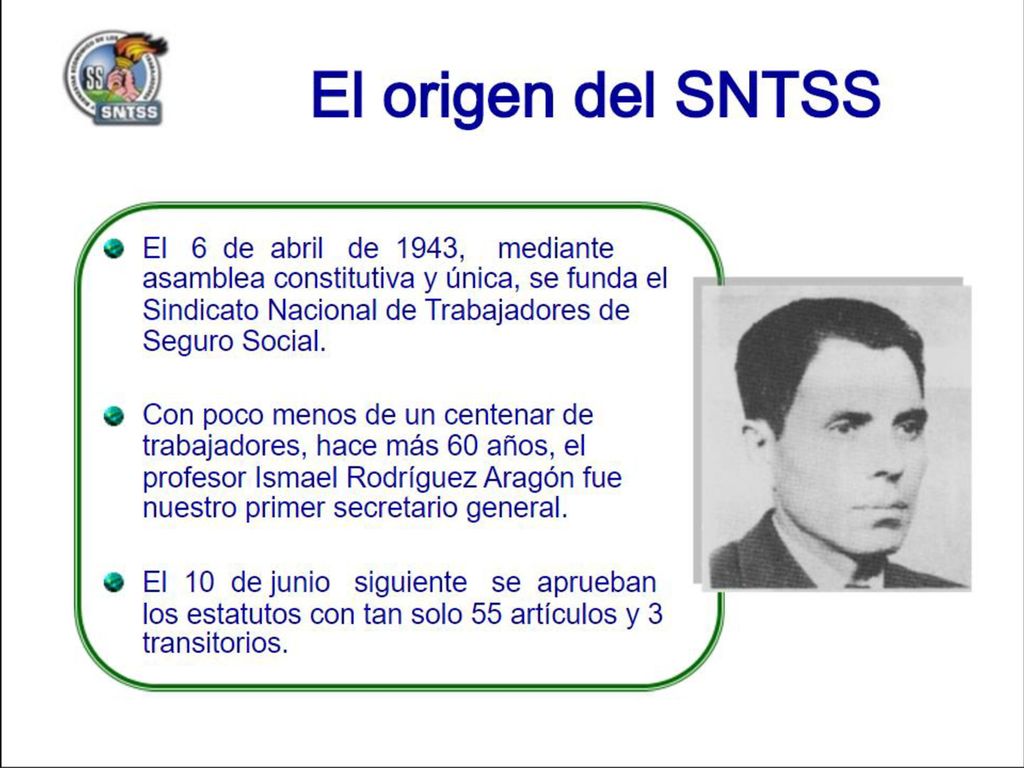 SS
SNTSS

El origen del SNTSS

El 6 de abril de 1943, mediante asamblea constitutiva y única, se funda el Sindicato Nacional de Trabajadores de Seguro Social.

Con poco menos de un centenar de trabajadores, hace más 60 años, el profesor Ismael Rodríguez Aragón fue nuestro primer secretario general.

El 10 de junio siguiente se aprueban los estatutos con tan solo 55 artículos y 3 transitorios.